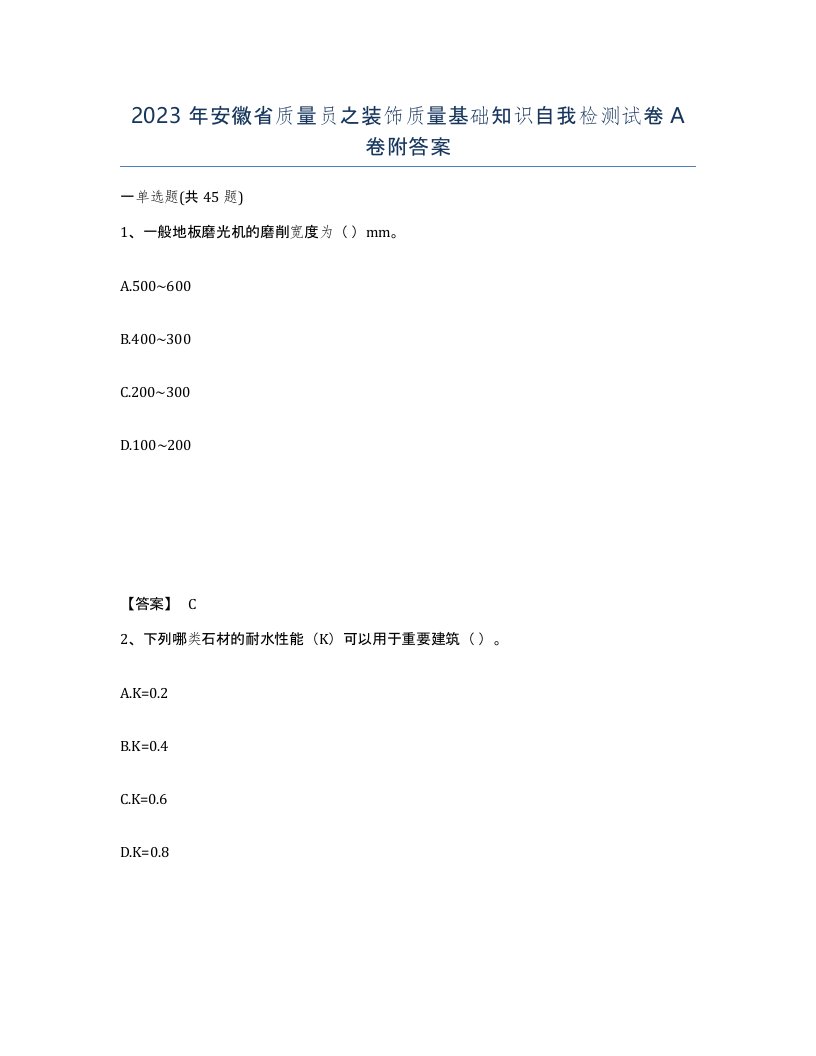 2023 年安徽省质量员之装饰质量基础知识自我检测试卷 A 卷附答案

一单选题(共 45 题)

1、一般地板磨光机的磨削宽度为（ ）mm。

A.500~600

B.400~300

C.200~300

D.100~200

【答案】 C

2、下列哪类石材的耐水性能（K）可以用于重要建筑（ ）。

A.K=0.2

B.K=0.4

C.K=0.6

D.K=0.8